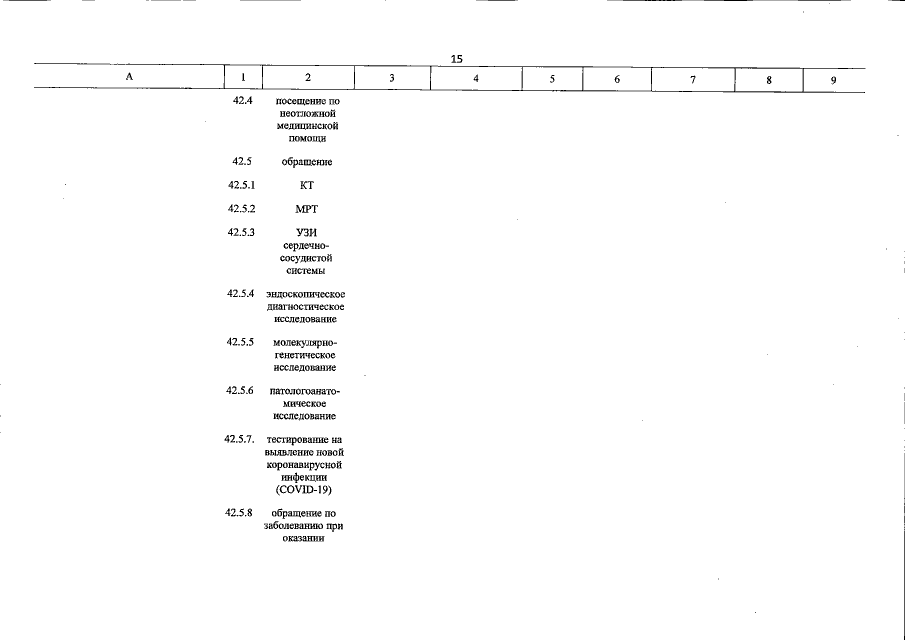 15

| А | 1 | 2 | 3 | 4 | 5 | 6 | 7 | 8 | 9 |
|---|---|---|---|---|---|---|---|---|---|
| | 42.4 | посещение по неотложной медицинской помощи | | | | | | | |
| | 42.5 | обращение | | | | | | | |
| | 42.5.1 | КТ | | | | | | | |
| | 42.5.2 | МРТ | | | | | | | |
| | 42.5.3 | УЗИ сердечно-сосудистой системы | | | | | | | |
| | 42.5.4 | эндоскопическое диагностическое исследование | | | | | | | |
| | 42.5.5 | молекулярно-генетическое исследование | | | | | | | |
| | 42.5.6 | патологоанатомическое исследование | | | | | | | |
| | 42.5.7. | тестирование на выявление новой коронавирусной инфекции (COVID-19) | | | | | | | |
| | 42.5.8 | обращение по заболеванию при оказании | | | | | | | |